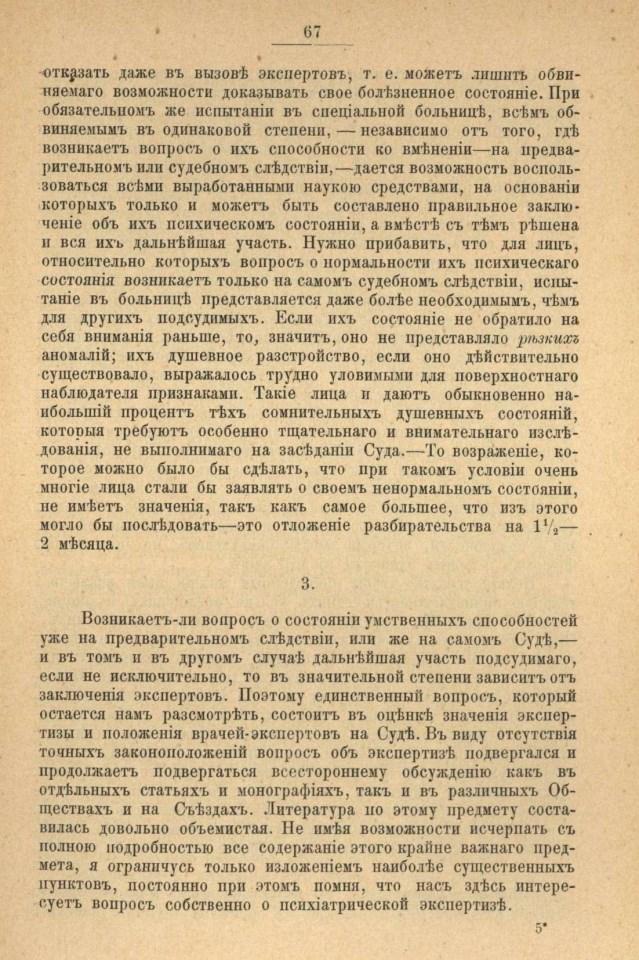 67

отказать даже въ вызовѣ экспертовъ, т. е. можетъ лишить обвиняемаго возможности доказывать свое болѣзненное состояніе. При обязательномъ же испытаніи въ спеціальной больницѣ, всѣмъ обвиняемымъ въ одинаковой степени, — независимо отъ того, гдѣ возникаетъ вопросъ о ихъ способности ко вмѣненіи—на предварительномъ или судебномъ слѣдствіи,—дается возможность воспользоваться всѣми выработанными наукою средствами, на основаніи которыхъ только и можетъ быть составлено правильное заключеніе объ ихъ психическомъ состояніи, а вмѣстѣ съ тѣмъ рѣшена и вся ихъ дальнѣйшая участь. Нужно прибавить, что для лицъ, относительно которыхъ вопросъ о нормальности ихъ психическаго состоянія возникаетъ только на самомъ судебномъ слѣдствіи, испытаніе въ больницѣ представляется даже болѣе необходимымъ, чѣмъ для другихъ подсудимыхъ. Если ихъ состояніе не обратило на себя вниманія раньше, то, значитъ, оно не представляло рѣзкихъ аномалій; ихъ душевное разстройство, если оно дѣйствительно существовало, выражалось трудно уловимыми для поверхностнаго наблюдателя признаками. Такіе лица и даютъ обыкновенно наибольшій процентъ тѣхъ сомнительныхъ душевныхъ состояній, которыя требуютъ особенно тщательнаго и внимательнаго изслѣдованія, не выполнимаго на засѣданіи Суда.—То возраженіе, которое можно было бы сдѣлать, что при такомъ условіи очень многіе лица стали бы заявлять о своемъ ненормальномъ состояніи, не имѣетъ значенія, такъ какъ самое большее, что изъ этого могло бы послѣдовать—это отложеніе разбирательства на $1\frac{1}{2}$—2 мѣсяца.

3.

Возникаетъ-ли вопросъ о состояніи умственныхъ способностей уже на предварительномъ слѣдствіи, или же на самомъ Судѣ,—и въ томъ и въ другомъ случаѣ дальнѣйшая участь подсудимаго, если не исключительно, то въ значительной степени зависитъ отъ заключенія экспертовъ. Поэтому единственный вопросъ, который остается намъ разсмотрѣть, состоитъ въ оцѣнкѣ значенія экспертизы и положенія врачей-экспертовъ на Судѣ. Въ виду отсутствія точныхъ законоположеній вопросъ объ экспертизѣ подвергался и продолжаетъ подвергаться всестороннему обсужденію какъ въ отдѣльныхъ статьяхъ и монографіяхъ, такъ и въ различныхъ Обществахъ и на Съѣздахъ. Литература по этому предмету составилась довольно объемистая. Не имѣя возможности исчерпать съ полною подробностью все содержаніе этого крайне важнаго предмета, я ограничусь только изложеніемъ наиболѣе существенныхъ пунктовъ, постоянно при этомъ помня, что насъ здѣсь интересуетъ вопросъ собственно о психіатрической экспертизѣ.

5*